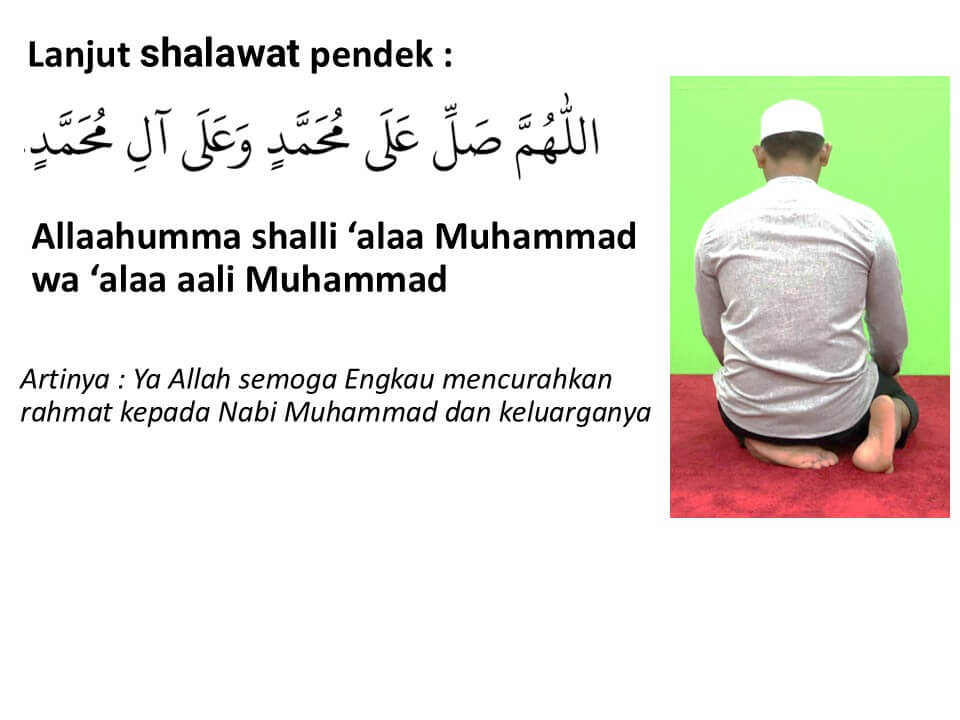 Lanjut shalawat pendek :

اللّٰهُمَّ صَلِّ عَلَى مُحَمَّدٍ وَعَلَى آلِ مُحَمَّدٍ

Allaahumma shalli 'alaa Muhammad wa 'alaa aali Muhammad

Artinya : Ya Allah semoga Engkau mencurahkan rahmat kepada Nabi Muhammad dan keluarganya